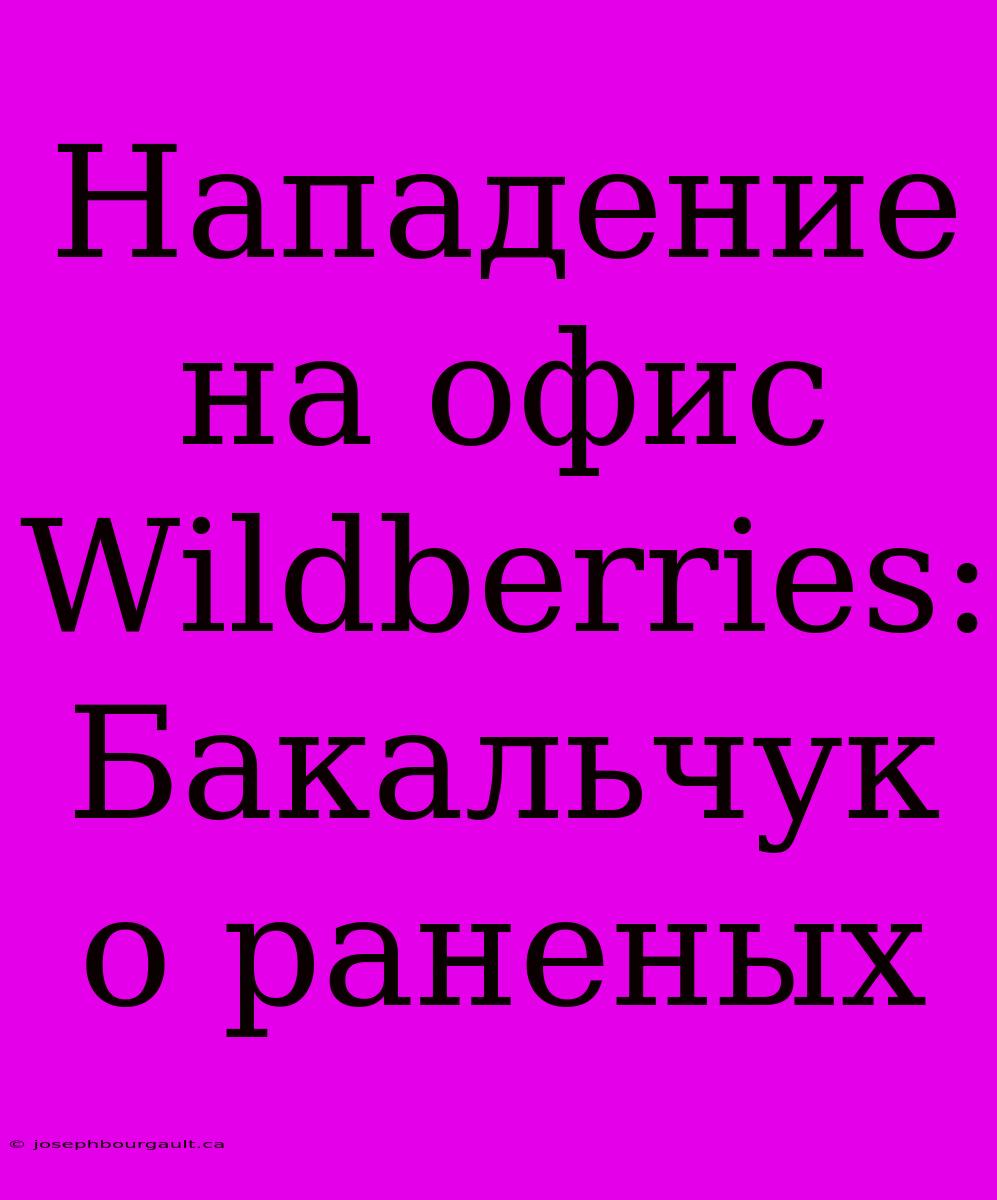 Нападение на офис Wildberries: Бакальчук о раненых

© josephbourgault.ca